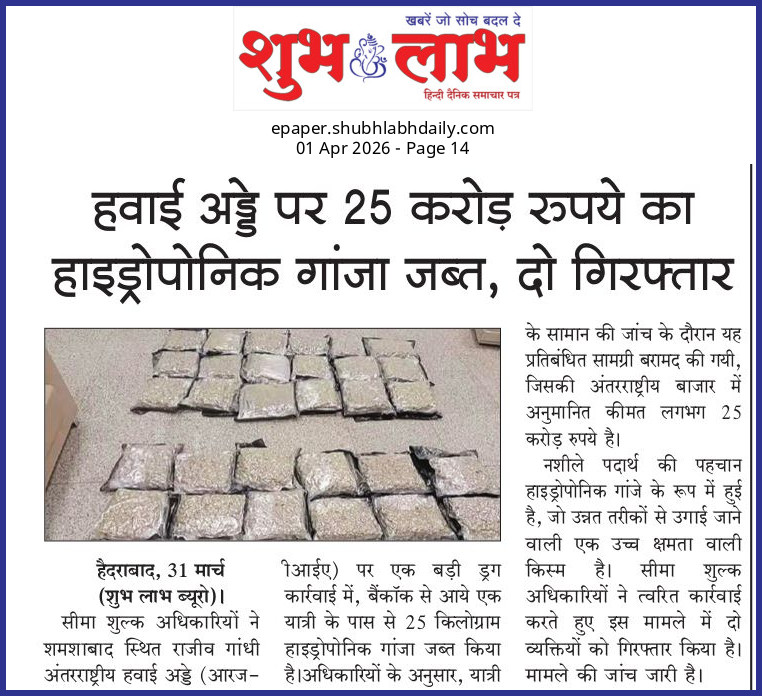 खबरें जो सोच बदल दे
शुभ लाभ
हिन्दी दैनिक समाचार पत्र

epaper.shubhlabhdaily.com
01 Apr 2026 - Page 14

हवाई अड्डे पर 25 करोड़ रुपये का हाइड्रोपोनिक गांजा जब्त, दो गिरफ्तार

हैदराबाद, 31 मार्च (शुभ लाभ ब्यूरो)।

सीमा शुल्क अधिकारियों ने शमशाबाद स्थित राजीव गांधी अंतरराष्ट्रीय हवाई अड्डे (आरजीआईए) पर एक बड़ी ड्रग कार्रवाई में, बैंकॉक से आये एक यात्री के पास से 25 किलोग्राम हाइड्रोपोनिक गांजा जब्त किया है।अधिकारियों के अनुसार, यात्री के सामान की जांच के दौरान यह प्रतिबंधित सामग्री बरामद की गयी, जिसकी अंतरराष्ट्रीय बाजार में अनुमानित कीमत लगभग 25 करोड़ रुपये है।

नशीले पदार्थ की पहचान हाइड्रोपोनिक गांजे के रूप में हुई है, जो उन्नत तरीकों से उगाई जाने वाली एक उच्च क्षमता वाली किस्म है। सीमा शुल्क अधिकारियों ने त्वरित कार्रवाई करते हुए इस मामले में दो व्यक्तियों को गिरफ्तार किया है। मामले की जांच जारी है।